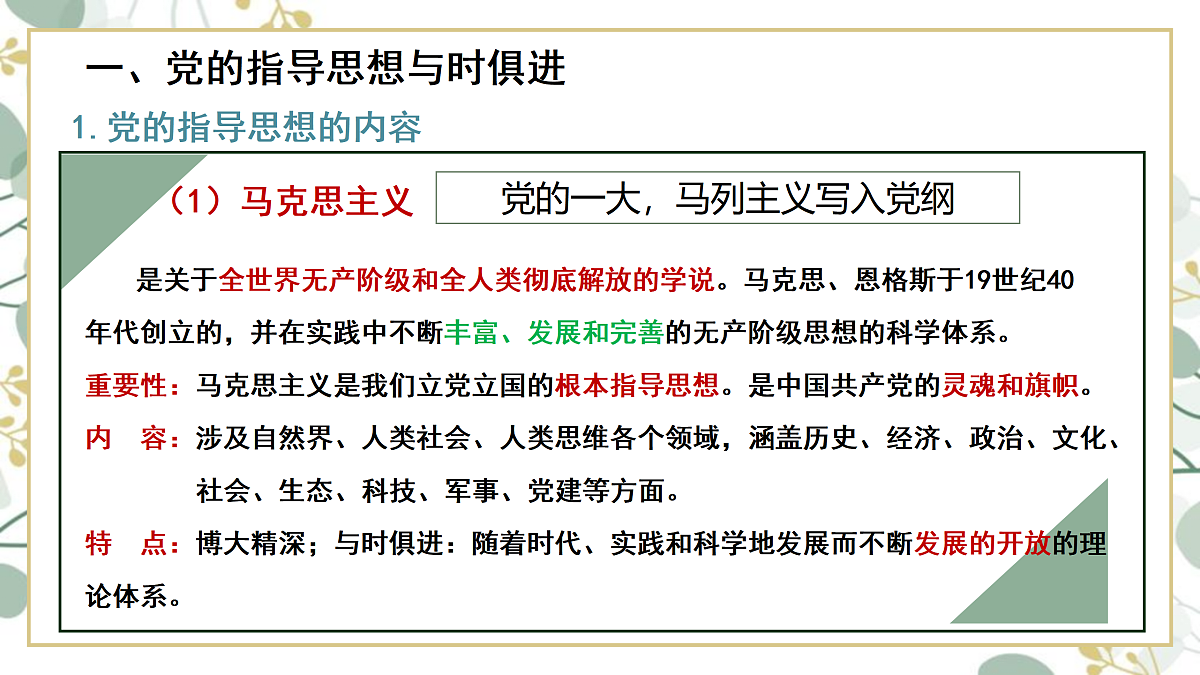 一、党的指导思想与时俱进

1. 党的指导思想的内容

（1）马克思主义

党的一大，马列主义写入党纲

是关于全世界无产阶级和全人类彻底解放的学说。马克思、恩格斯于19世纪40年代创立的，并在实践中不断丰富、发展和完善的无产阶级思想的科学体系。

重要性：马克思主义是我们立党立国的根本指导思想。是中国共产党的灵魂和旗帜。

内　容：涉及自然界、人类社会、人类思维各个领域，涵盖历史、经济、政治、文化、社会、生态、科技、军事、党建等方面。

特　点：博大精深；与时俱进：随着时代、实践和科学地发展而不断发展的开放的理论体系。